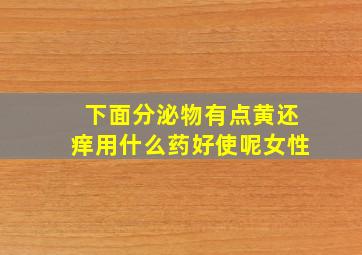 下面分泌物有点黄还痒用什么药好使呢女性